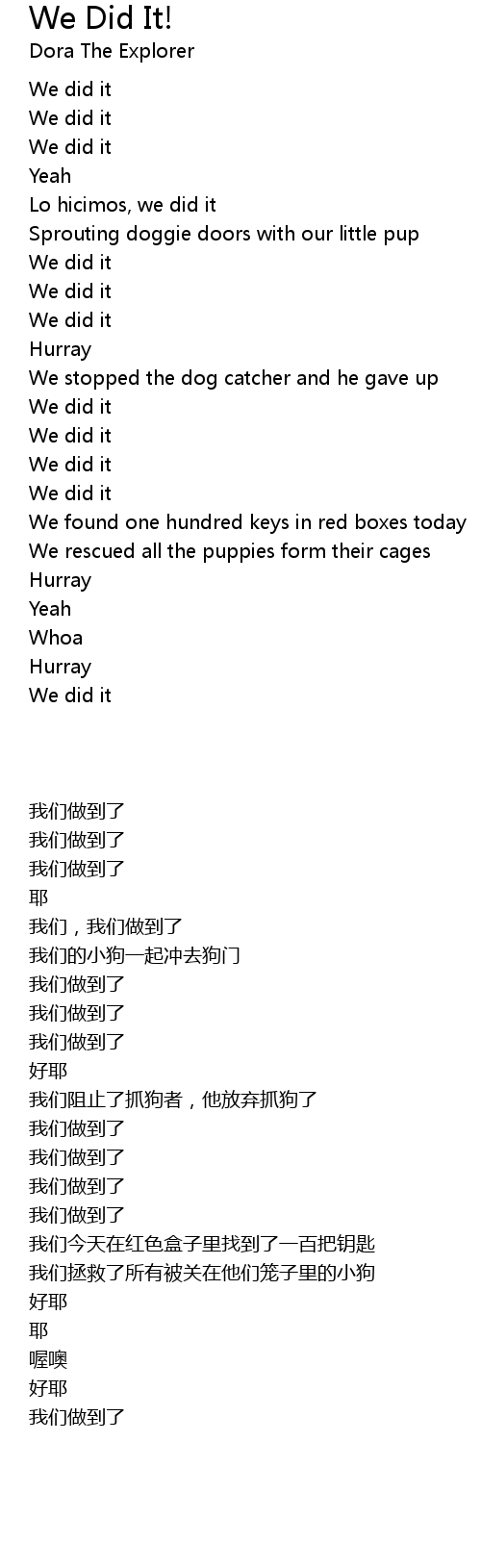 We Did It!
Dora The Explorer

We did it
We did it
We did it
Yeah
Lo hicimos, we did it
Sprouting doggie doors with our little pup
We did it
We did it
We did it
Hurray
We stopped the dog catcher and he gave up
We did it
We did it
We did it
We did it
We found one hundred keys in red boxes today
We rescued all the puppies form their cages
Hurray
Yeah
Whoa
Hurray
We did it

我们做到了
我们做到了
我们做到了
耶
我们，我们做到了
我们的小狗一起冲去狗门
我们做到了
我们做到了
我们做到了
好耶
我们阻止了抓狗者，他放弃抓狗了
我们做到了
我们做到了
我们做到了
我们做到了
我们今天在红色盒子里找到了一百把钥匙
我们拯救了所有被关在他们笼子里的小狗
好耶
耶
喔噢
好耶
我们做到了